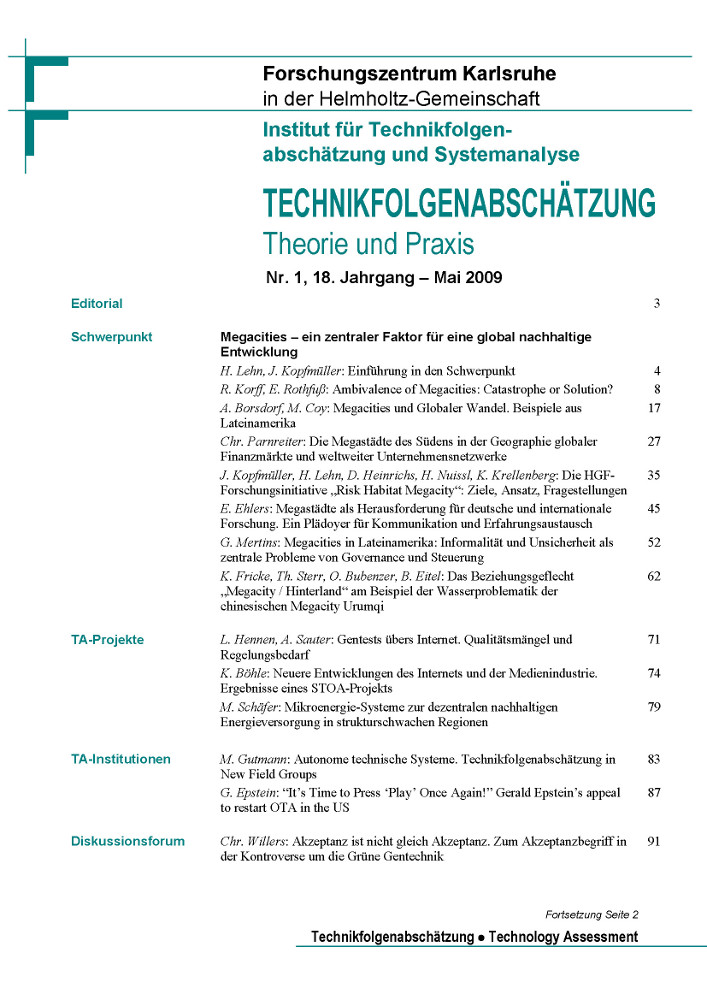 Forschungszentrum Karlsruhe
in der Helmholtz-Gemeinschaft

Institut für Technikfolgenabschätzung und Systemanalyse

TECHNIKFOLGENABSCHÄTZUNG
Theorie und Praxis

Nr. 1, 18. Jahrgang – Mai 2009

| | | |
|---|---|---|
| Editorial | | 3 |
| Schwerpunkt | Megacities – ein zentraler Faktor für eine global nachhaltige Entwicklung | |
| | H. Lehn, J. Kopfmüller: Einführung in den Schwerpunkt | 4 |
| | R. Korff, E. Rothfuß: Ambivalence of Megacities: Catastrophe or Solution? | 8 |
| | A. Borsdorf, M. Coy: Megacities und Globaler Wandel. Beispiele aus Lateinamerika | 17 |
| | Chr. Parnreiter: Die Megastädte des Südens in der Geographie globaler Finanzmärkte und weltweiter Unternehmensnetzwerke | 27 |
| | J. Kopfmüller, H. Lehn, D. Heinrichs, H. Nuissl, K. Krellenberg: Die HGF-Forschungsinitiative „Risk Habitat Megacity“: Ziele, Ansatz, Fragestellungen | 35 |
| | E. Ehlers: Megastädte als Herausforderung für deutsche und internationale Forschung. Ein Plädoyer für Kommunikation und Erfahrungsaustausch | 45 |
| | G. Mertins: Megacities in Lateinamerika: Informalität und Unsicherheit als zentrale Probleme von Governance und Steuerung | 52 |
| | K. Fricke, Th. Sterr, O. Bubenzer, B. Eitel: Das Beziehungsgeflecht „Megacity / Hinterland“ am Beispiel der Wasserproblematik der chinesischen Megacity Urumqi | 62 |
| TA-Projekte | L. Hennen, A. Sauter: Gentests übers Internet. Qualitätsmängel und Regelungsbedarf | 71 |
| | K. Böhle: Neuere Entwicklungen des Internets und der Medienindustrie. Ergebnisse eines STOA-Projekts | 74 |
| | M. Schäfer: Mikroenergie-Systeme zur dezentralen nachhaltigen Energieversorgung in strukturschwachen Regionen | 79 |
| TA-Institutionen | M. Gutmann: Autonome technische Systeme. Technikfolgenabschätzung in New Field Groups | 83 |
| | G. Epstein: “It’s Time to Press ‘Play’ Once Again!” Gerald Epstein’s appeal to restart OTA in the US | 87 |
| Diskussionsforum | Chr. Willers: Akzeptanz ist nicht gleich Akzeptanz. Zum Akzeptanzbegriff in der Kontroverse um die Grüne Gentechnik | 91 |

Fortsetzung Seite 2

Technikfolgenabschätzung ● Technology Assessment